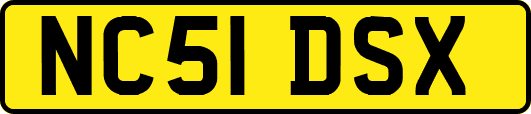 NC51 DSX